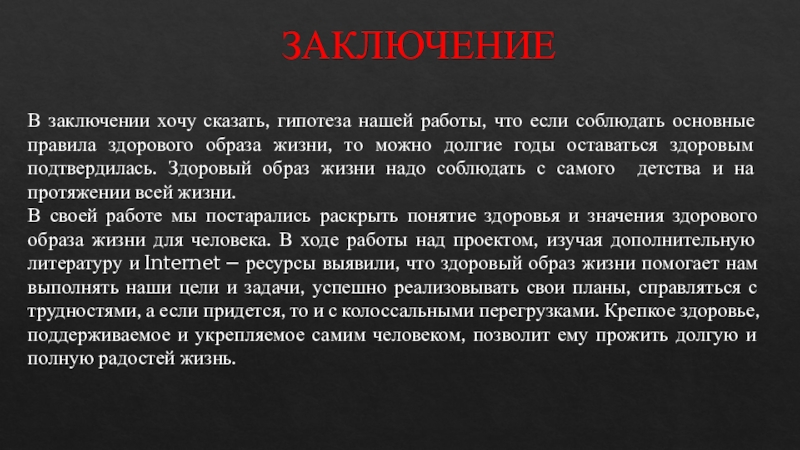 ЗАКЛЮЧЕНИЕ

В заключении хочу сказать, гипотеза нашей работы, что если соблюдать основные правила здорового образа жизни, то можно долгие годы оставаться здоровым подтвердилась. Здоровый образ жизни надо соблюдать с самого детства и на протяжении всей жизни.
В своей работе мы постарались раскрыть понятие здоровья и значения здорового образа жизни для человека. В ходе работы над проектом, изучая дополнительную литературу и Internet – ресурсы выявили, что здоровый образ жизни помогает нам выполнять наши цели и задачи, успешно реализовывать свои планы, справляться с трудностями, а если придется, то и с колоссальными перегрузками. Крепкое здоровье, поддерживаемое и укрепляемое самим человеком, позволит ему прожить долгую и полную радостей жизнь.